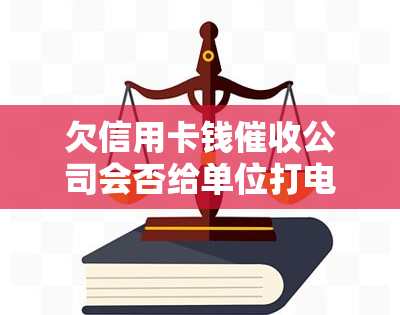 欠信用卡钱催收公司会否给单位打电